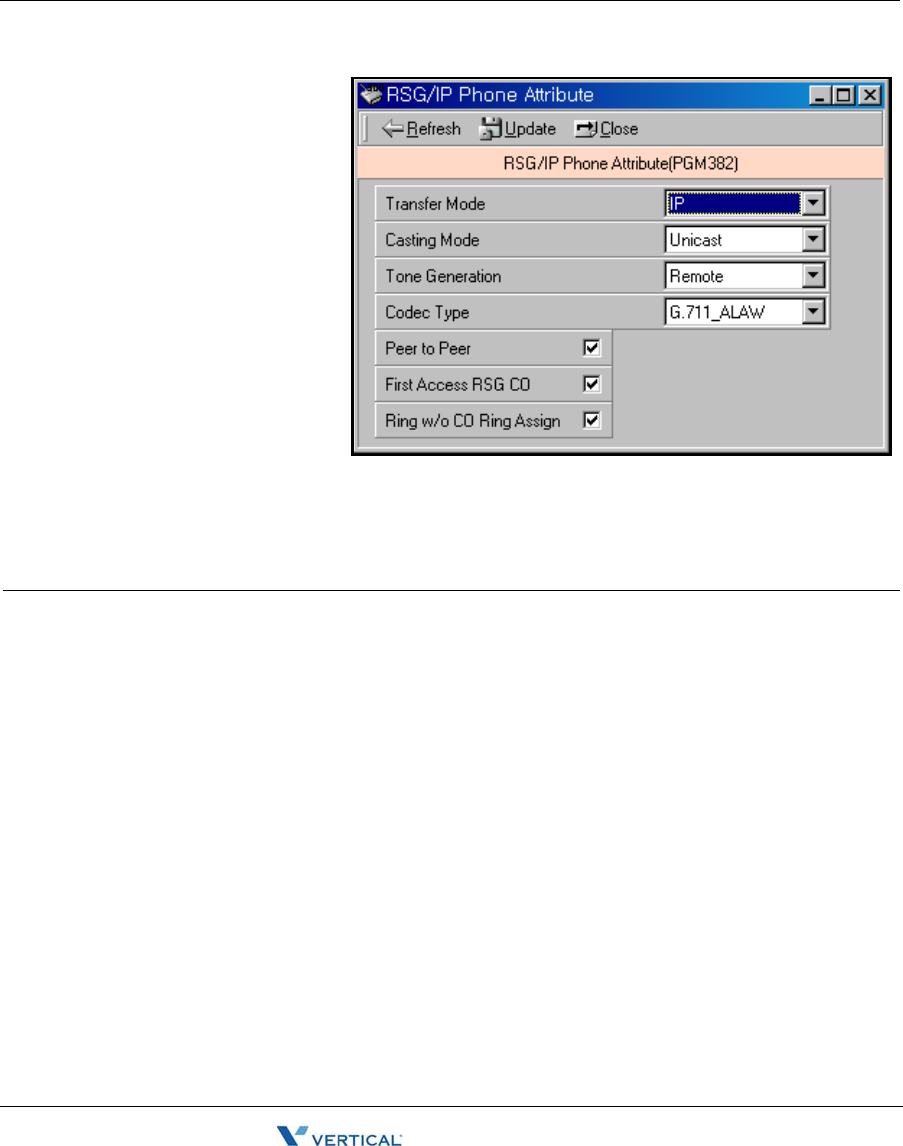 RSG/IP Phone Attribute

Refresh Update Close

RSG/IP Phone Attribute(PGM382)

Transfer Mode
IP

Casting Mode
Unicast

Tone Generation
Remote

Codec Type
G.711_ALAW

Peer to Peer ☑

First Access RSG CO ☑

Ring w/o CO Ring Assign ☑

VERTICAL